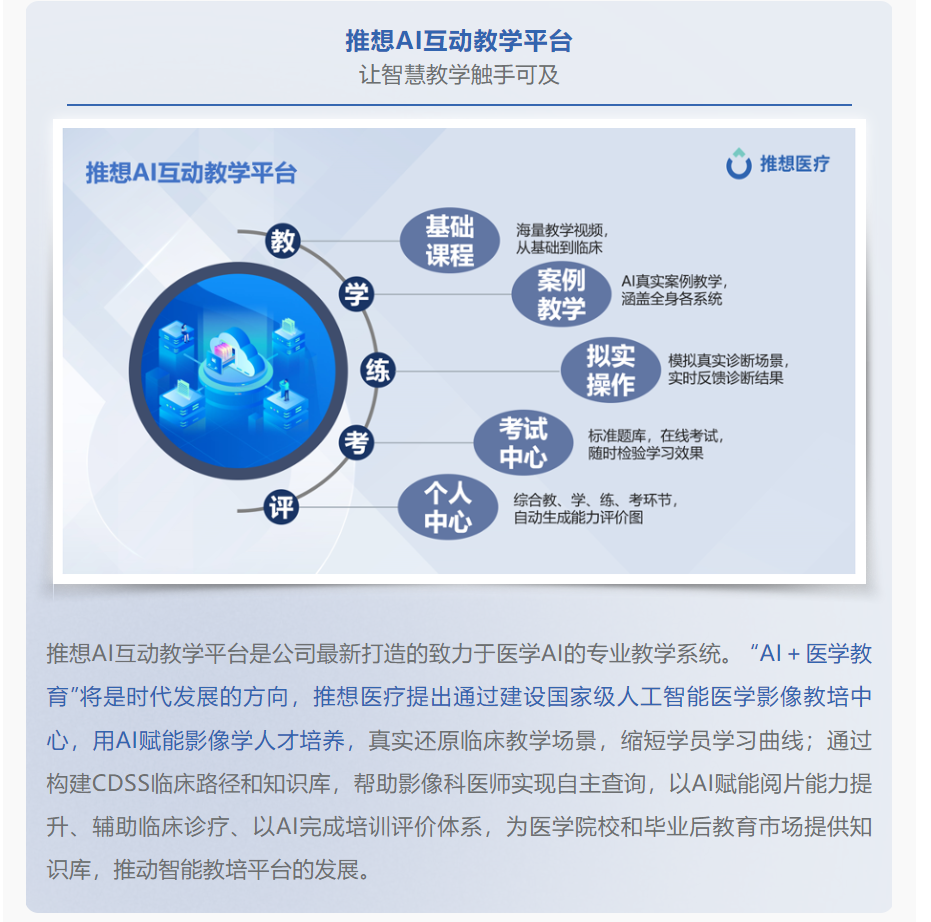 推想AI互动教学平台
让智慧教学触手可及

推想AI互动教学平台

推想医疗

教
学
练
考
评

基础课程
海量教学视频，从基础到临床

案例教学
AI真实案例教学，涵盖全身各系统

拟实操作
模拟真实诊断场景，实时反馈诊断结果

考试中心
标准题库，在线考试，随时检验学习效果

个人中心
综合教、学、练、考环节，自动生成能力评价图

推想AI互动教学平台是公司最新打造的致力于医学AI的专业教学系统。“AI + 医学教育”将是时代发展的方向，推想医疗提出通过建设国家级人工智能医学影像教培中心，用AI赋能影像学人才培养，真实还原临床教学场景，缩短学员学习曲线；通过构建CDSS临床路径和知识库，帮助影像科医师实现自主查询，以AI赋能阅片能力提升、辅助临床诊疗、以AI完成培训评价体系，为医学院校和毕业后教育市场提供知识库，推动智能教培平台的发展。